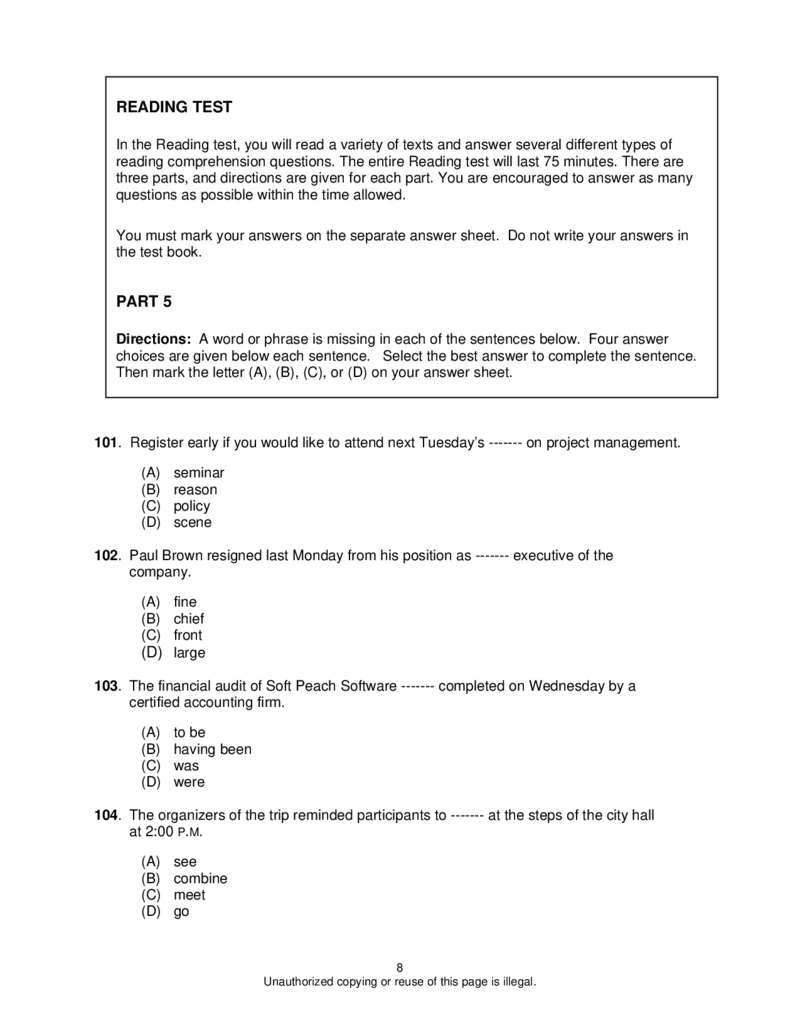 READING TEST

In the Reading test, you will read a variety of texts and answer several different types of reading comprehension questions. The entire Reading test will last 75 minutes. There are three parts, and directions are given for each part. You are encouraged to answer as many questions as possible within the time allowed.

You must mark your answers on the separate answer sheet. Do not write your answers in the test book.

PART 5

Directions: A word or phrase is missing in each of the sentences below. Four answer choices are given below each sentence. Select the best answer to complete the sentence. Then mark the letter (A), (B), (C), or (D) on your answer sheet.

101. Register early if you would like to attend next Tuesday's ------- on project management.

(A) seminar
(B) reason
(C) policy
(D) scene

102. Paul Brown resigned last Monday from his position as ------- executive of the company.

(A) fine
(B) chief
(C) front
(D) large

103. The financial audit of Soft Peach Software ------- completed on Wednesday by a certified accounting firm.

(A) to be
(B) having been
(C) was
(D) were

104. The organizers of the trip reminded participants to ------- at the steps of the city hall at 2:00 P.M.

(A) see
(B) combine
(C) meet
(D) go

8
Unauthorized copying or reuse of this page is illegal.